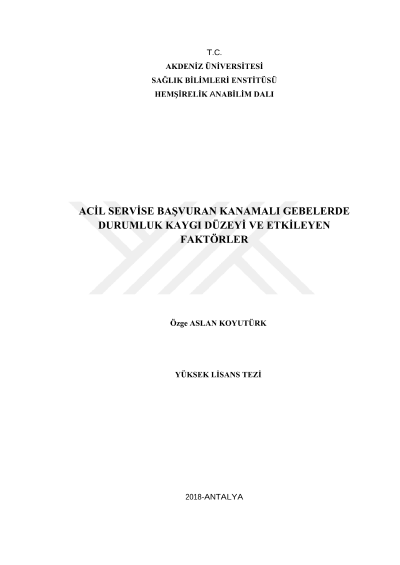 T.C.
AKDENİZ ÜNİVERSİTESİ
SAĞLIK BİLİMLERİ ENSTİTÜSÜ
HEMŞİRELİK ANABİLİM DALI

ACİL SERVİSE BAŞVURAN KANAMALI GEBELERDE DURUMLUK KAYGI DÜZEYİ VE ETKİLEYEN FAKTÖRLER

Özge ASLAN KOYUTÜRK

YÜKSEK LİSANS TEZİ

2018-ANTALYA